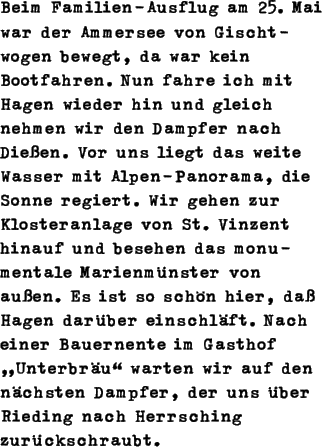 Beim Familien-Ausflug am 25. Mai war der Ammersee von Gischtwogen bewegt, da war kein Bootfahren. Nun fahre ich mit Hagen wieder hin und gleich nehmen wir den Dampfer nach Dießen. Vor uns liegt das weite Wasser mit Alpen-Panorama, die Sonne regiert. Wir gehen zur Klosteranlage von St. Vinzent hinauf und besehen das monumentale Marienmünster von außen. Es ist so schön hier, daß Hagen darüber einschläft. Nach einer Bauernente im Gasthof „Unterbräu“ warten wir auf den nächsten Dampfer, der uns über Rieding nach Herrsching zurückschraubt.